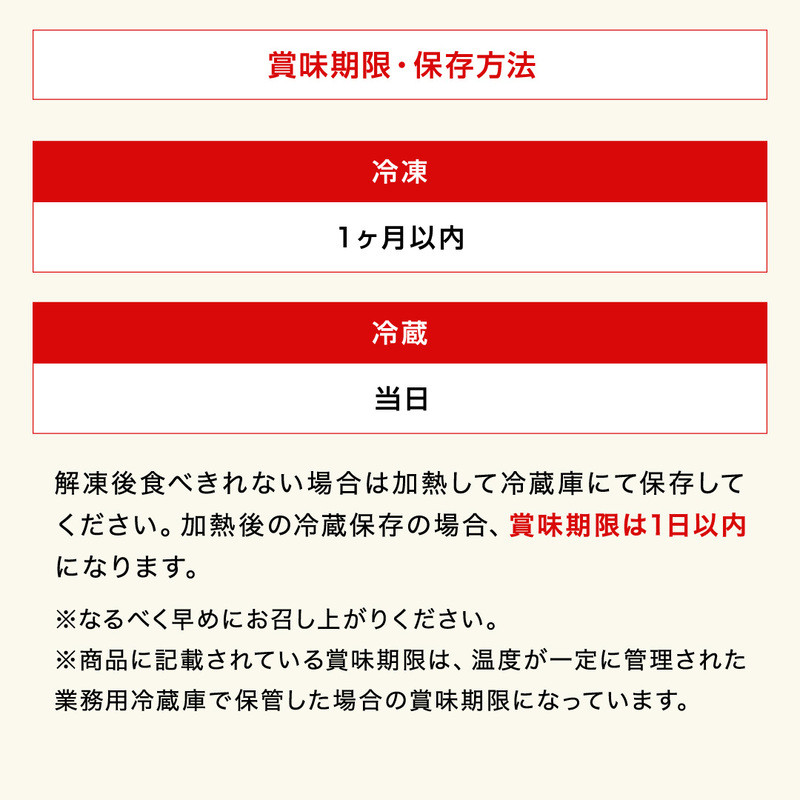 賞味期限・保存方法

冷凍

1ヶ月以内

冷蔵

当日

解凍後食べきれない場合は加熱して冷蔵庫にて保存してください。加熱後の冷蔵保存の場合、賞味期限は1日以内になります。

※なるべく早めにお召し上がりください。
※商品に記載されている賞味期限は、温度が一定に管理された業務用冷蔵庫で保管した場合の賞味期限になっています。